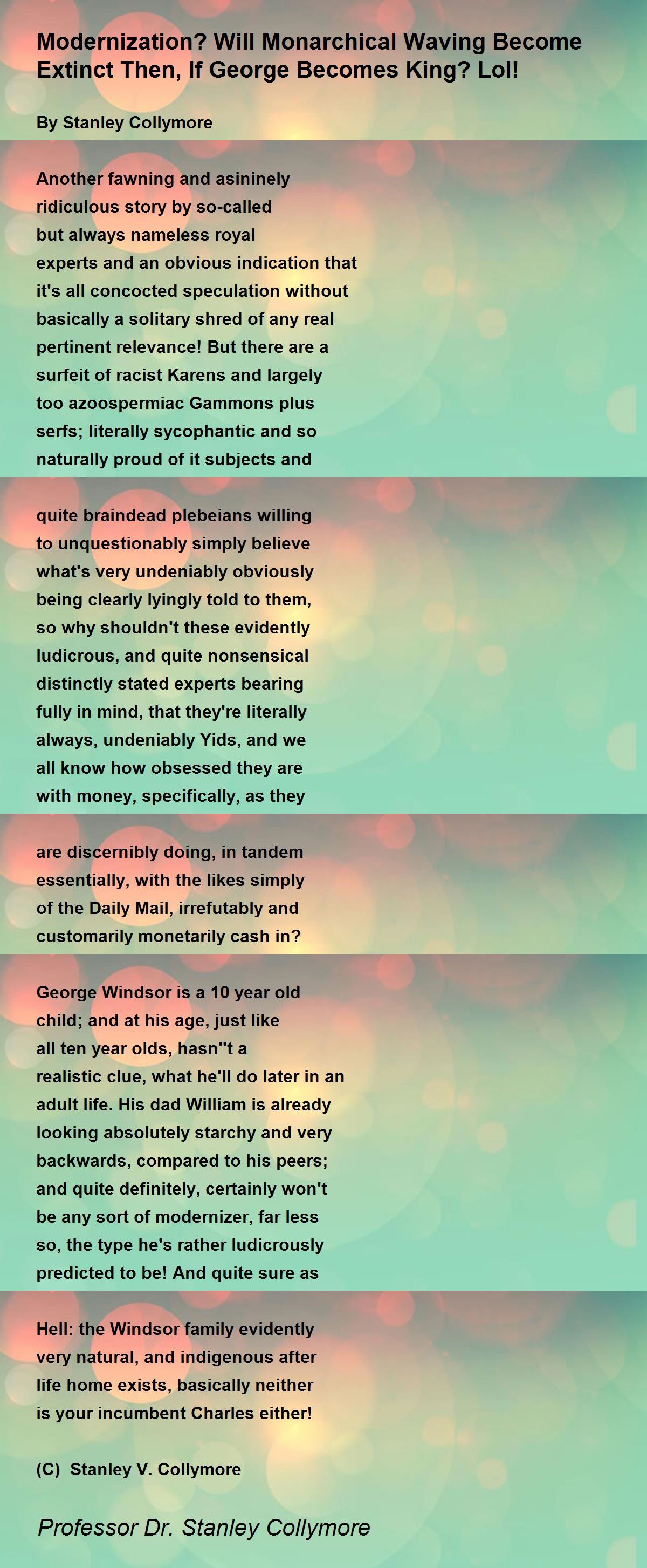 Modernization? Will Monarchical Waving Become Extinct Then, If George Becomes King? Lol!

By Stanley Collymore

Another fawning and asininely
ridiculous story by so-called
but always nameless royal
experts and an obvious indication that
it's all concocted speculation without
basically a solitary shred of any real
pertinent relevance! But there are a
surfeit of racist Karens and largely
too azoospermiac Gammons plus
serfs; literally sycophantic and so
naturally proud of it subjects and

quite braindead plebeians willing
to unquestionably simply believe
what's very undeniably obviously
being clearly lyingly told to them,
so why shouldn't these evidently
ludicrous, and quite nonsensical
distinctly stated experts bearing
fully in mind, that they're literally
always, undeniably Yids, and we
all know how obsessed they are
with money, specifically, as they

are discernibly doing, in tandem
essentially, with the likes simply
of the Daily Mail, irrefutably and
customarily monetarily cash in?

George Windsor is a 10 year old
child; and at his age, just like
all ten year olds, hasn''t a
realistic clue, what he'll do later in an
adult life. His dad William is already
looking absolutely starchy and very
backwards, compared to his peers;
and quite definitely, certainly won't
be any sort of modernizer, far less
so, the type he's rather ludicrously
predicted to be! And quite sure as

Hell: the Windsor family evidently
very natural, and indigenous after
life home exists, basically neither
is your incumbent Charles either!

(C) Stanley V. Collymore

Professor Dr. Stanley Collymore